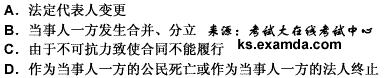 A. 法定代表人变更
B. 当事人一方发生合并、分立 来源：考试大在线考试中心
C. 由于不可抗力致使合同不能履行 ks.examda.com
D. 作为当事人一方的公民死亡或作为当事人一方的法人终止